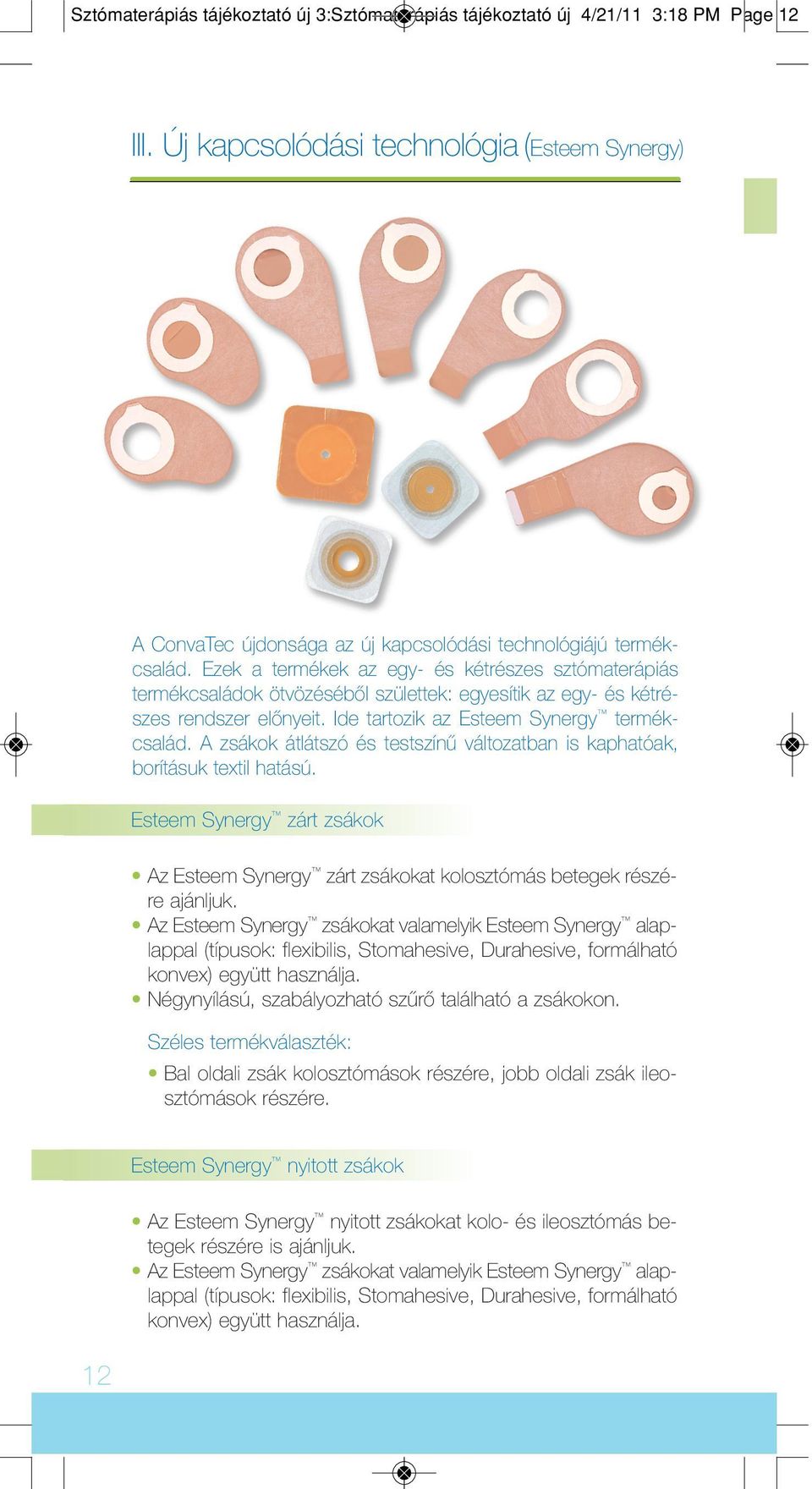 Sztómaterápiás tájékoztató új 3:Sztómaterápiás tájékoztató új 4/21/11 3:18 PM Page 12

III. Új kapcsolódási technológia (Esteem Synergy)

A ConvaTec újdonsága az új kapcsolódási technológiájú termékcsalád. Ezek a termékek az egy- és kétrészes sztómaterápiás termékcsaládok ötvözéséből születtek: egyesítik az egy- és kétrészes rendszer előnyeit. Ide tartozik az Esteem Synergy™ termékcsalád. A zsákok átlátszó és testszínű változatban is kaphatóak, borításuk textil hatású.

Esteem Synergy™ zárt zsákok

• Az Esteem Synergy™ zárt zsákokat kolosztómás betegek részére ajánljuk.
• Az Esteem Synergy™ zsákokat valamelyik Esteem Synergy™ alaplappal (típusok: flexibilis, Stomahesive, Durahesive, formálható konvex) együtt használja.
• Négynyílású, szabályozható szűrő található a zsákokon.

Széles termékválaszték:

• Bal oldali zsák kolosztómások részére, jobb oldali zsák ileosztómások részére.

Esteem Synergy™ nyitott zsákok

• Az Esteem Synergy™ nyitott zsákokat kolo- és ileosztómás betegek részére is ajánljuk.
• Az Esteem Synergy™ zsákokat valamelyik Esteem Synergy™ alaplappal (típusok: flexibilis, Stomahesive, Durahesive, formálható konvex) együtt használja.

12